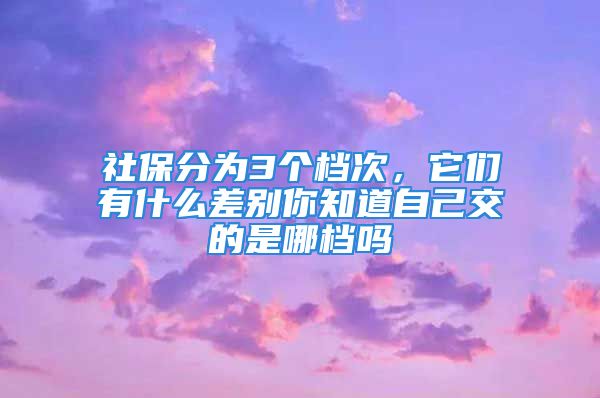 社保分为3个档次，它们有什么差别你知道自己交的是哪档吗